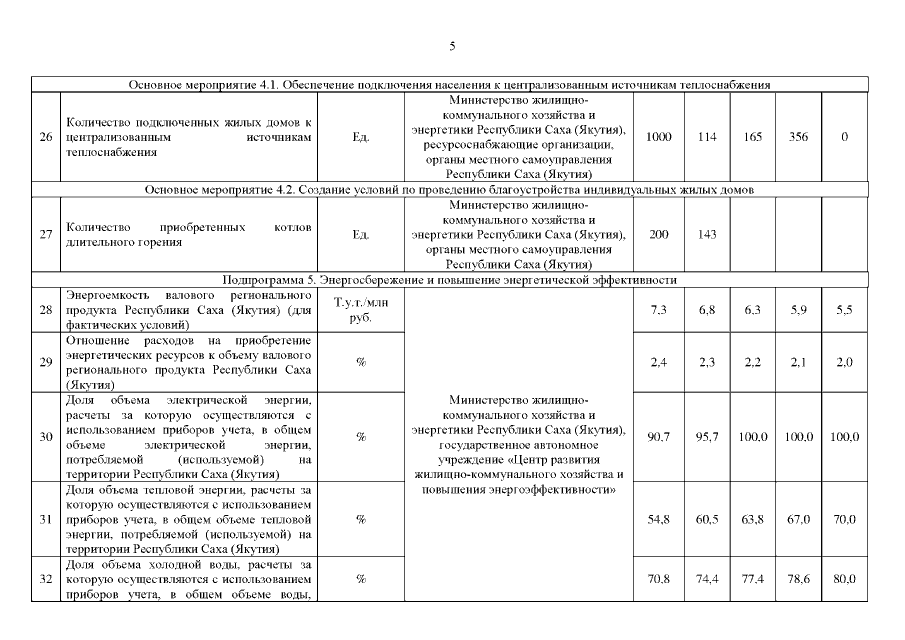 5

| | | | | | | | | |
|---|---|---|---|---|---|---|---|---|
| Основное мероприятие 4.1. Обеспечение подключения населения к централизованным источникам теплоснабжения | | | | | | | | |
| 26 | Количество подключенных жилых домов к централизованным источникам теплоснабжения | Ед. | Министерство жилищно-коммунального хозяйства и энергетики Республики Саха (Якутия), ресурсоснабжающие организации, органы местного самоуправления Республики Саха (Якутия) | 1000 | 114 | 165 | 356 | 0 |
| Основное мероприятие 4.2. Создание условий по проведению благоустройства индивидуальных жилых домов | | | | | | | | |
| 27 | Количество приобретенных котлов длительного горения | Ед. | Министерство жилищно-коммунального хозяйства и энергетики Республики Саха (Якутия), органы местного самоуправления Республики Саха (Якутия) | 200 | 143 | | | |
| Подпрограмма 5. Энергосбережение и повышение энергетической эффективности | | | | | | | | |
| 28 | Энергоемкость валового регионального продукта Республики Саха (Якутия) (для фактических условий) | Т.у.т./млн руб. | Министерство жилищно-коммунального хозяйства и энергетики Республики Саха (Якутия), государственное автономное учреждение «Центр развития жилищно-коммунального хозяйства и повышения энергоэффективности» | 7,3 | 6,8 | 6,3 | 5,9 | 5,5 |
| 29 | Отношение расходов на приобретение энергетических ресурсов к объему валового регионального продукта Республики Саха (Якутия) | % | | 2,4 | 2,3 | 2,2 | 2,1 | 2,0 |
| 30 | Доля объема электрической энергии, расчеты за которую осуществляются с использованием приборов учета, в общем объеме электрической энергии, потребляемой (используемой) на территории Республики Саха (Якутия) | % | | 90,7 | 95,7 | 100,0 | 100,0 | 100,0 |
| 31 | Доля объема тепловой энергии, расчеты за которую осуществляются с использованием приборов учета, в общем объеме тепловой энергии, потребляемой (используемой) на территории Республики Саха (Якутия) | % | | 54,8 | 60,5 | 63,8 | 67,0 | 70,0 |
| 32 | Доля объема холодной воды, расчеты за которую осуществляются с использованием приборов учета, в общем объеме воды, | % | | 70,8 | 74,4 | 77,4 | 78,6 | 80,0 |